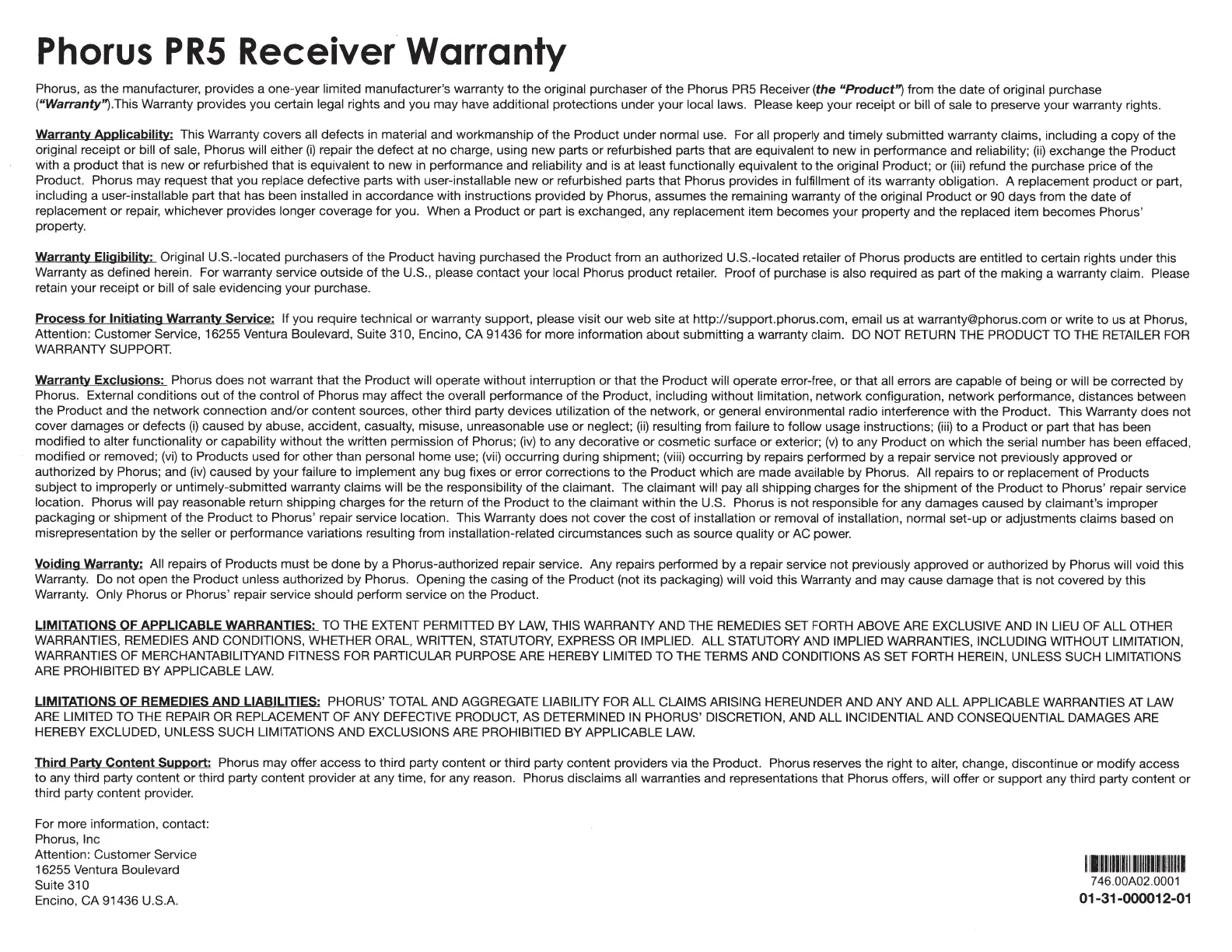 Phorus PR5 Receiver Warranty

Phorus, as the manufacturer, provides a one-year limited manufacturer's warranty to the original purchaser of the Phorus PR5 Receiver (the "Product") from the date of original purchase ("Warranty").This Warranty provides you certain legal rights and you may have additional protections under your local laws. Please keep your receipt or bill of sale to preserve your warranty rights.

Warranty Applicability: This Warranty covers all defects in material and workmanship of the Product under normal use. For all properly and timely submitted warranty claims, including a copy of the original receipt or bill of sale, Phorus will either (i) repair the defect at no charge, using new parts or refurbished parts that are equivalent to new in performance and reliability; (ii) exchange the Product with a product that is new or refurbished that is equivalent to new in performance and reliability and is at least functionally equivalent to the original Product; or (iii) refund the purchase price of the Product. Phorus may request that you replace defective parts with user-installable new or refurbished parts that Phorus provides in fulfillment of its warranty obligation. A replacement product or part, including a user-installable part that has been installed in accordance with instructions provided by Phorus, assumes the remaining warranty of the original Product or 90 days from the date of replacement or repair, whichever provides longer coverage for you. When a Product or part is exchanged, any replacement item becomes your property and the replaced item becomes Phorus' property.

Warranty Eligibility: Original U.S.-located purchasers of the Product having purchased the Product from an authorized U.S.-located retailer of Phorus products are entitled to certain rights under this Warranty as defined herein. For warranty service outside of the U.S., please contact your local Phorus product retailer. Proof of purchase is also required as part of the making a warranty claim. Please retain your receipt or bill of sale evidencing your purchase.

Process for Initiating Warranty Service: If you require technical or warranty support, please visit our web site at http://support.phorus.com, email us at warranty@phorus.com or write to us at Phorus, Attention: Customer Service, 16255 Ventura Boulevard, Suite 310, Encino, CA 91436 for more information about submitting a warranty claim. DO NOT RETURN THE PRODUCT TO THE RETAILER FOR WARRANTY SUPPORT.

Warranty Exclusions: Phorus does not warrant that the Product will operate without interruption or that the Product will operate error-free, or that all errors are capable of being or will be corrected by Phorus. External conditions out of the control of Phorus may affect the overall performance of the Product, including without limitation, network configuration, network performance, distances between the Product and the network connection and/or content sources, other third party devices utilization of the network, or general environmental radio interference with the Product. This Warranty does not cover damages or defects (i) caused by abuse, accident, casualty, misuse, unreasonable use or neglect; (ii) resulting from failure to follow usage instructions; (iii) to a Product or part that has been modified to alter functionality or capability without the written permission of Phorus; (iv) to any decorative or cosmetic surface or exterior; (v) to any Product on which the serial number has been effaced, modified or removed; (vi) to Products used for other than personal home use; (vii) occurring during shipment; (viii) occurring by repairs performed by a repair service not previously approved or authorized by Phorus; and (iv) caused by your failure to implement any bug fixes or error corrections to the Product which are made available by Phorus. All repairs to or replacement of Products subject to improperly or untimely-submitted warranty claims will be the responsibility of the claimant. The claimant will pay all shipping charges for the shipment of the Product to Phorus' repair service location. Phorus will pay reasonable return shipping charges for the return of the Product to the claimant within the U.S. Phorus is not responsible for any damages caused by claimant's improper packaging or shipment of the Product to Phorus' repair service location. This Warranty does not cover the cost of installation or removal of installation, normal set-up or adjustments claims based on misrepresentation by the seller or performance variations resulting from installation-related circumstances such as source quality or AC power.

Voiding Warranty: All repairs of Products must be done by a Phorus-authorized repair service. Any repairs performed by a repair service not previously approved or authorized by Phorus will void this Warranty. Do not open the Product unless authorized by Phorus. Opening the casing of the Product (not its packaging) will void this Warranty and may cause damage that is not covered by this Warranty. Only Phorus or Phorus' repair service should perform service on the Product.

LIMITATIONS OF APPLICABLE WARRANTIES: TO THE EXTENT PERMITTED BY LAW, THIS WARRANTY AND THE REMEDIES SET FORTH ABOVE ARE EXCLUSIVE AND IN LIEU OF ALL OTHER WARRANTIES, REMEDIES AND CONDITIONS, WHETHER ORAL, WRITTEN, STATUTORY, EXPRESS OR IMPLIED. ALL STATUTORY AND IMPLIED WARRANTIES, INCLUDING WITHOUT LIMITATION, WARRANTIES OF MERCHANTABILITYAND FITNESS FOR PARTICULAR PURPOSE ARE HEREBY LIMITED TO THE TERMS AND CONDITIONS AS SET FORTH HEREIN, UNLESS SUCH LIMITATIONS ARE PROHIBITED BY APPLICABLE LAW.

LIMITATIONS OF REMEDIES AND LIABILITIES: PHORUS' TOTAL AND AGGREGATE LIABILITY FOR ALL CLAIMS ARISING HEREUNDER AND ANY AND ALL APPLICABLE WARRANTIES AT LAW ARE LIMITED TO THE REPAIR OR REPLACEMENT OF ANY DEFECTIVE PRODUCT, AS DETERMINED IN PHORUS' DISCRETION, AND ALL INCIDENTIAL AND CONSEQUENTIAL DAMAGES ARE HEREBY EXCLUDED, UNLESS SUCH LIMITATIONS AND EXCLUSIONS ARE PROHIBITIED BY APPLICABLE LAW.

Third Party Content Support: Phorus may offer access to third party content or third party content providers via the Product. Phorus reserves the right to alter, change, discontinue or modify access to any third party content or third party content provider at any time, for any reason. Phorus disclaims all warranties and representations that Phorus offers, will offer or support any third party content or third party content provider.

For more information, contact:
Phorus, Inc
Attention: Customer Service
16255 Ventura Boulevard
Suite 310
Encino, CA 91436 U.S.A.

746.00A02.0001
01-31-000012-01